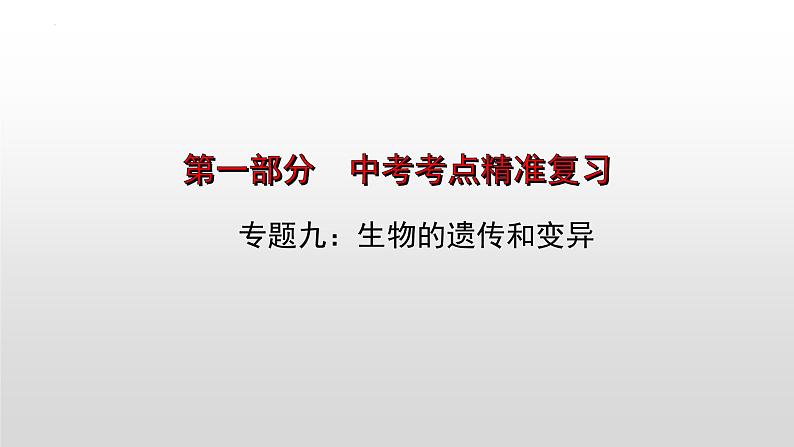 第一部分　中考考点精准复习

专题九：生物的遗传和变异